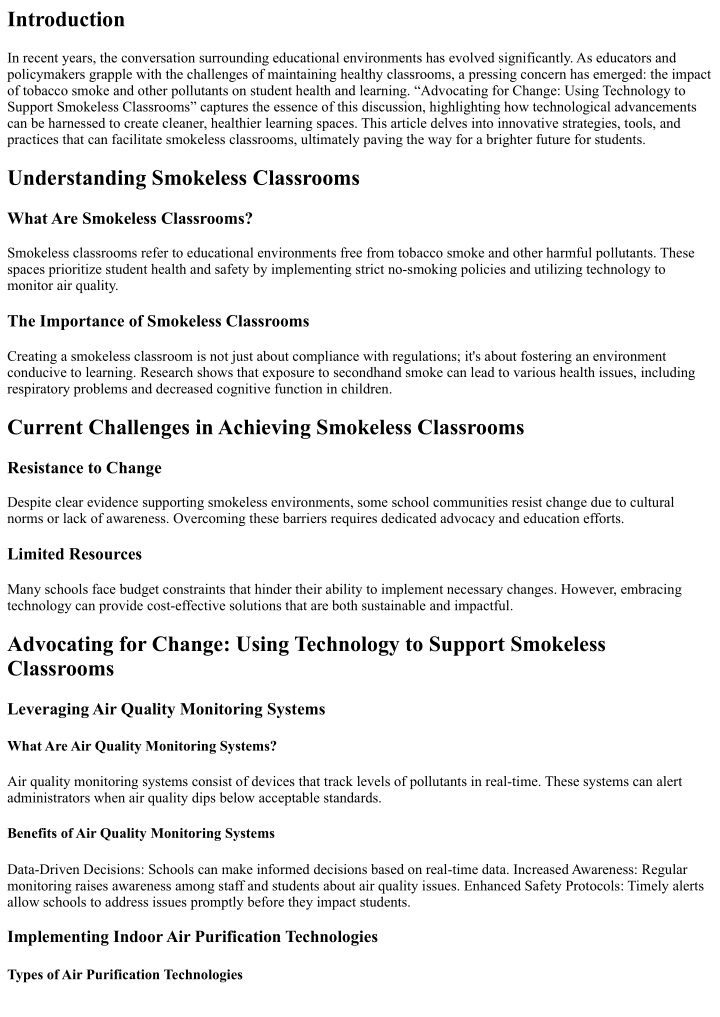 Introduction

In recent years, the conversation surrounding educational environments has evolved significantly. As educators and policymakers grapple with the challenges of maintaining healthy classrooms, a pressing concern has emerged: the impact of tobacco smoke and other pollutants on student health and learning. “Advocating for Change: Using Technology to Support Smokeless Classrooms” captures the essence of this discussion, highlighting how technological advancements can be harnessed to create cleaner, healthier learning spaces. This article delves into innovative strategies, tools, and practices that can facilitate smokeless classrooms, ultimately paving the way for a brighter future for students.

Understanding Smokeless Classrooms

What Are Smokeless Classrooms?

Smokeless classrooms refer to educational environments free from tobacco smoke and other harmful pollutants. These spaces prioritize student health and safety by implementing strict no-smoking policies and utilizing technology to monitor air quality.

The Importance of Smokeless Classrooms

Creating a smokeless classroom is not just about compliance with regulations; it's about fostering an environment conducive to learning. Research shows that exposure to secondhand smoke can lead to various health issues, including respiratory problems and decreased cognitive function in children.

Current Challenges in Achieving Smokeless Classrooms

Resistance to Change

Despite clear evidence supporting smokeless environments, some school communities resist change due to cultural norms or lack of awareness. Overcoming these barriers requires dedicated advocacy and education efforts.

Limited Resources

Many schools face budget constraints that hinder their ability to implement necessary changes. However, embracing technology can provide cost-effective solutions that are both sustainable and impactful.

Advocating for Change: Using Technology to Support Smokeless Classrooms

Leveraging Air Quality Monitoring Systems

What Are Air Quality Monitoring Systems?

Air quality monitoring systems consist of devices that track levels of pollutants in real-time. These systems can alert administrators when air quality dips below acceptable standards.

Benefits of Air Quality Monitoring Systems

Data-Driven Decisions: Schools can make informed decisions based on real-time data. Increased Awareness: Regular monitoring raises awareness among staff and students about air quality issues. Enhanced Safety Protocols: Timely alerts allow schools to address issues promptly before they impact students.

Implementing Indoor Air Purification Technologies

Types of Air Purification Technologies